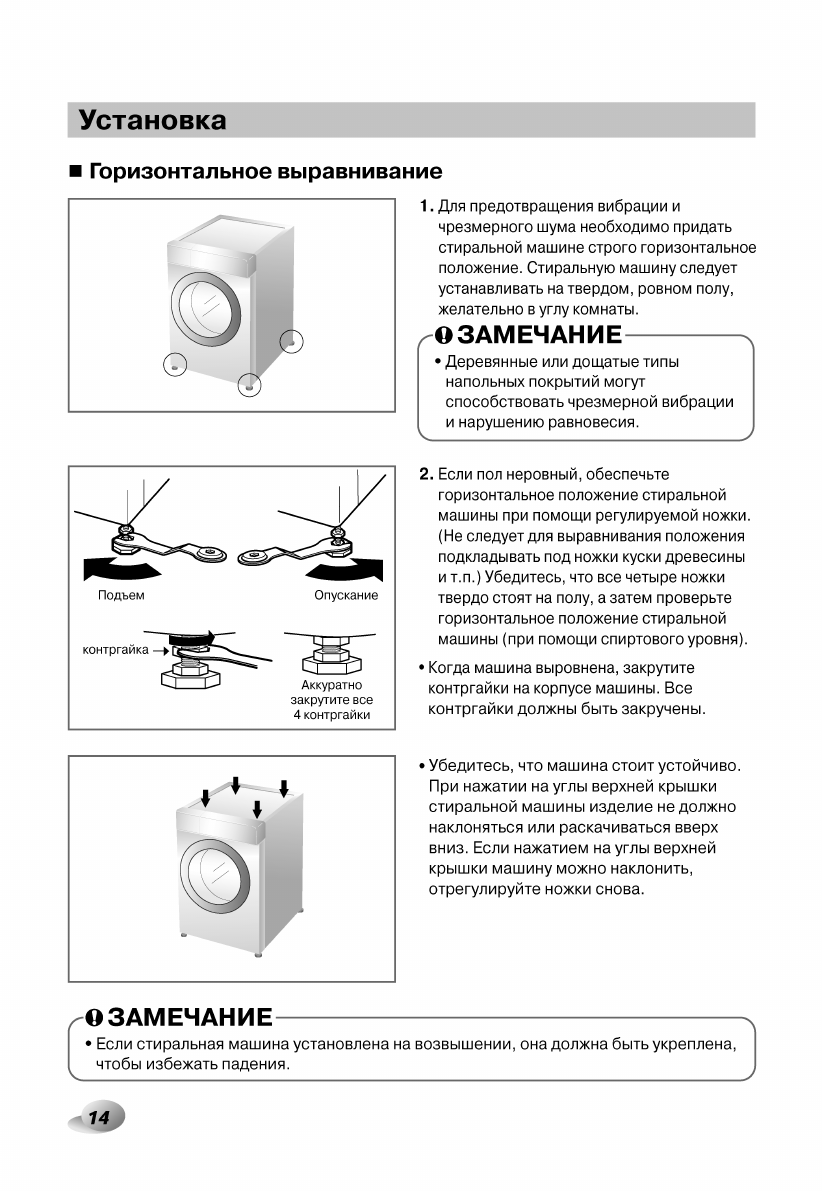 Установка

■ Горизонтальное выравнивание

1. Для предотвращения вибрации и чрезмерного шума необходимо придать стиральной машине строго горизонтальное положение. Стиральную машину следует устанавливать на твердом, ровном полу, желательно в углу комнаты.

ЗАМЕЧАНИЕ
• Деревянные или дощатые типы напольных покрытий могут способствовать чрезмерной вибрации и нарушению равновесия.

Подъем
Опускание
контргайка
Аккуратно закрутите все 4 контргайки

2. Если пол неровный, обеспечьте горизонтальное положение стиральной машины при помощи регулируемой ножки. (Не следует для выравнивания положения подкладывать под ножки куски древесины и т.п.) Убедитесь, что все четыре ножки твердо стоят на полу, а затем проверьте горизонтальное положение стиральной машины (при помощи спиртового уровня).
• Когда машина выровнена, закрутите контргайки на корпусе машины. Все контргайки должны быть закручены.

• Убедитесь, что машина стоит устойчиво. При нажатии на углы верхней крышки стиральной машины изделие не должно наклоняться или раскачиваться вверх вниз. Если нажатием на углы верхней крышки машину можно наклонить, отрегулируйте ножки снова.

ЗАМЕЧАНИЕ
• Если стиральная машина установлена на возвышении, она должна быть укреплена, чтобы избежать падения.

14